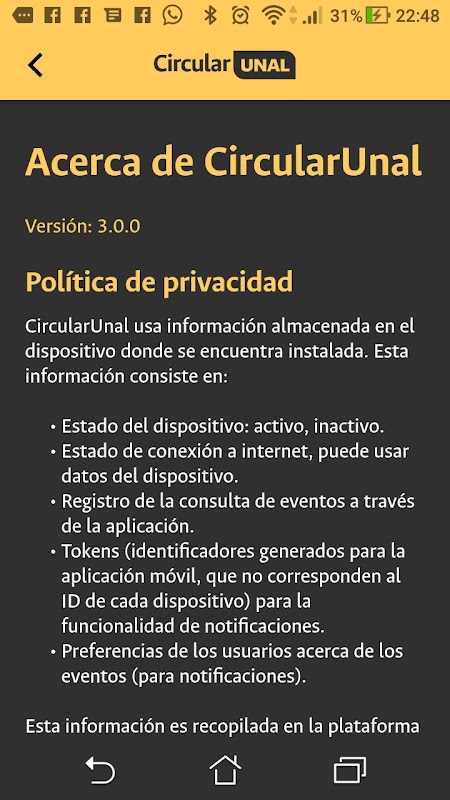 31% 22:48

Circular UNAL

Acerca de CircularUnal

Versión: 3.0.0

Política de privacidad

CircularUnal usa información almacenada en el dispositivo donde se encuentra instalada. Esta información consiste en:

• Estado del dispositivo: activo, inactivo.
• Estado de conexión a internet, puede usar datos del dispositivo.
• Registro de la consulta de eventos a través de la aplicación.
• Tokens (identificadores generados para la aplicación móvil, que no corresponden al ID de cada dispositivo) para la funcionalidad de notificaciones.
• Preferencias de los usuarios acerca de los eventos (para notificaciones).

Esta información es recopilada en la plataforma